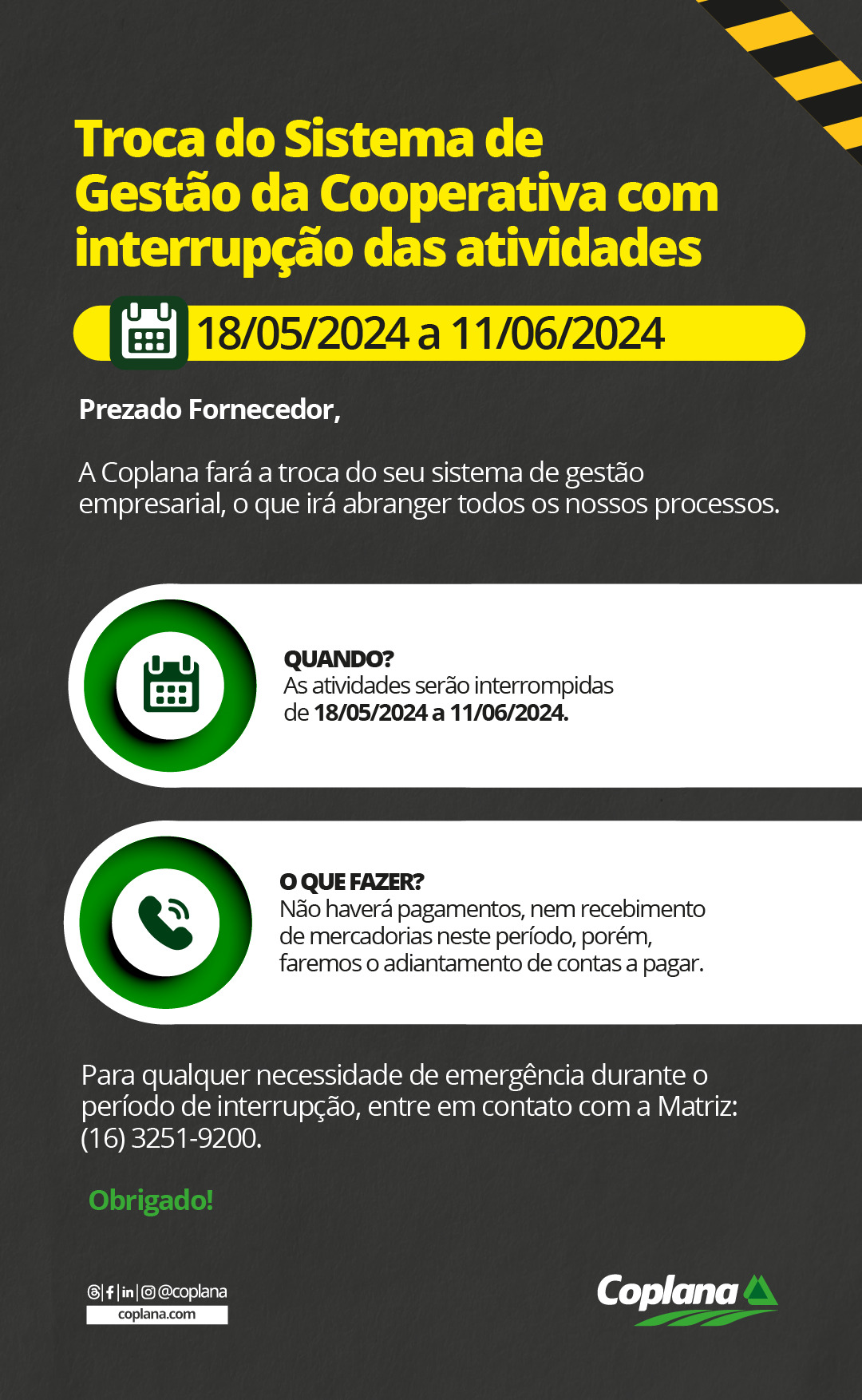 Troca do Sistema de Gestão da Cooperativa com interrupção das atividades

18/05/2024 a 11/06/2024

Prezado Fornecedor,

A Coplana fará a troca do seu sistema de gestão empresarial, o que irá abranger todos os nossos processos.

QUANDO?
As atividades serão interrompidas de 18/05/2024 a 11/06/2024.

O QUE FAZER?
Não haverá pagamentos, nem recebimento de mercadorias neste período, porém, faremos o adiantamento de contas a pagar.

Para qualquer necessidade de emergência durante o período de interrupção, entre em contato com a Matriz: (16) 3251-9200.

Obrigado!

@coplana
coplana.com

Coplana